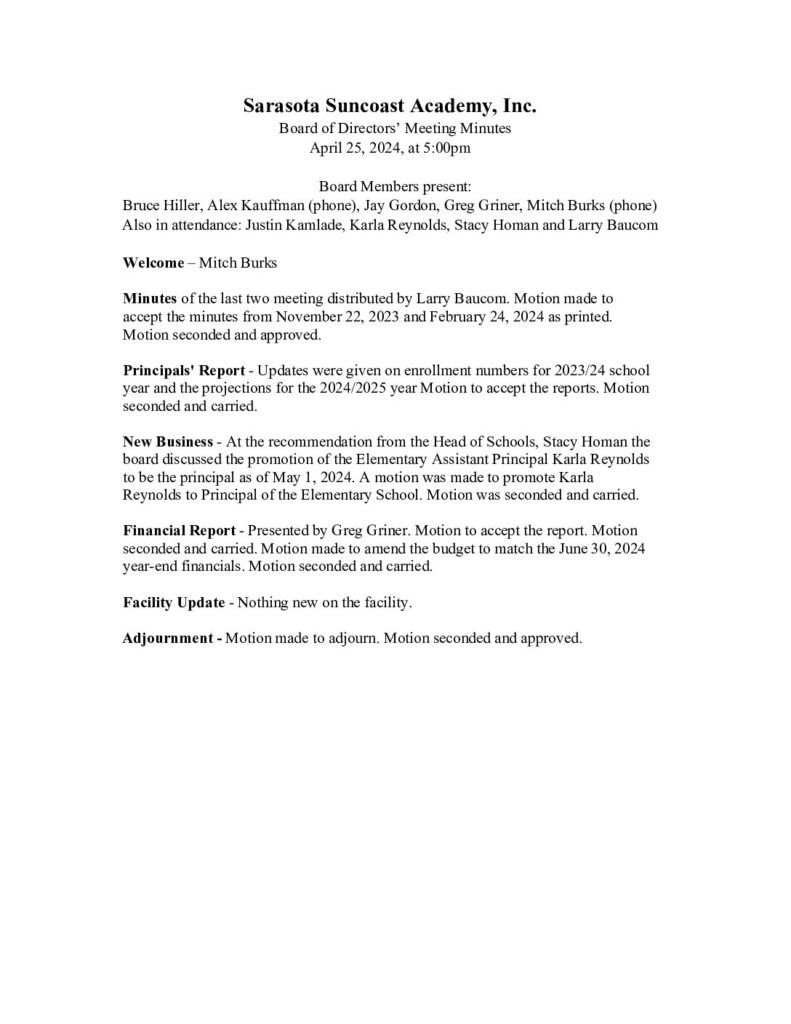 Sarasota Suncoast Academy, Inc.
Board of Directors' Meeting Minutes
April 25, 2024, at 5:00pm

Board Members present:
Bruce Hiller, Alex Kauffman (phone), Jay Gordon, Greg Griner, Mitch Burks (phone)
Also in attendance: Justin Kamlade, Karla Reynolds, Stacy Homan and Larry Baucom

Welcome – Mitch Burks

Minutes of the last two meeting distributed by Larry Baucom. Motion made to accept the minutes from November 22, 2023 and February 24, 2024 as printed. Motion seconded and approved.

Principals' Report - Updates were given on enrollment numbers for 2023/24 school year and the projections for the 2024/2025 year Motion to accept the reports. Motion seconded and carried.

New Business - At the recommendation from the Head of Schools, Stacy Homan the board discussed the promotion of the Elementary Assistant Principal Karla Reynolds to be the principal as of May 1, 2024. A motion was made to promote Karla Reynolds to Principal of the Elementary School. Motion was seconded and carried.

Financial Report - Presented by Greg Griner. Motion to accept the report. Motion seconded and carried. Motion made to amend the budget to match the June 30, 2024 year-end financials. Motion seconded and carried.

Facility Update - Nothing new on the facility.

Adjournment - Motion made to adjourn. Motion seconded and approved.